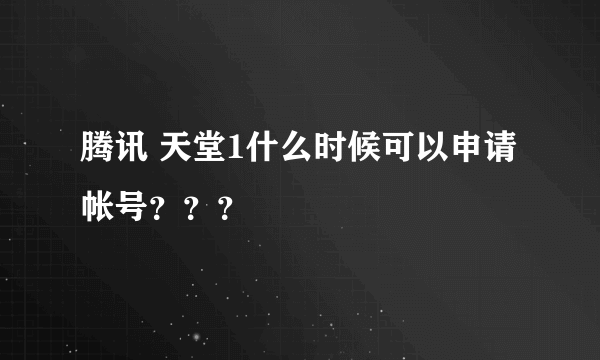 腾讯 天堂1什么时候可以申请帐号？？？